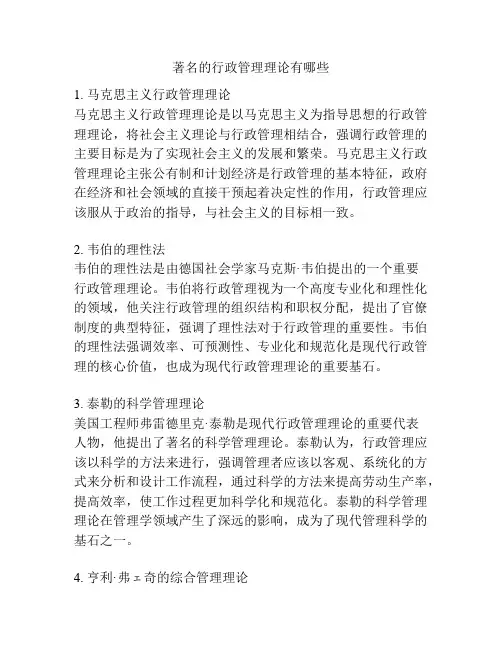 著名的行政管理理论有哪些

1. 马克思主义行政管理理论
马克思主义行政管理理论是以马克思主义为指导思想的行政管理理论，将社会主义理论与行政管理相结合，强调行政管理的主要目标是为了实现社会主义的发展和繁荣。马克思主义行政管理理论主张公有制和计划经济是行政管理的基本特征，政府在经济和社会领域的直接干预起着决定性的作用，行政管理应该服从于政治的指导，与社会主义的目标相一致。

2. 韦伯的理性法
韦伯的理性法是由德国社会学家马克斯·韦伯提出的一个重要行政管理理论。韦伯将行政管理视为一个高度专业化和理性化的领域，他关注行政管理的组织结构和职权分配，提出了官僚制度的典型特征，强调了理性法对于行政管理的重要性。韦伯的理性法强调效率、可预测性、专业化和规范化是现代行政管理的核心价值，也成为现代行政管理理论的重要基石。

3. 泰勒的科学管理理论
美国工程师弗雷德里克·泰勒是现代行政管理理论的重要代表人物，他提出了著名的科学管理理论。泰勒认为，行政管理应该以科学的方法来进行，强调管理者应该以客观、系统化的方式来分析和设计工作流程，通过科学的方法来提高劳动生产率，提高效率，使工作过程更加科学化和规范化。泰勒的科学管理理论在管理学领域产生了深远的影响，成为了现代管理科学的基石之一。

4. 亨利·弗ェ奇的综合管理理论